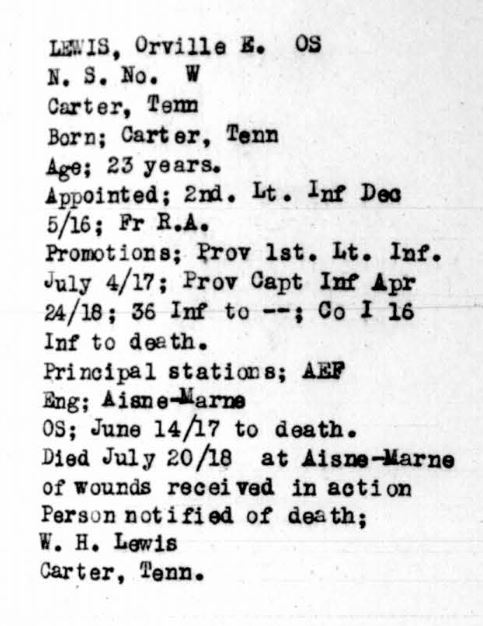 LEWIS, Orville E. OS
N. S. No. W
Carter, Tenn
Born; Carter, Tenn
Age; 23 years.
Appointed; 2nd. Lt. Inf Dec 5/16; Fr R.A.
Promotions; Prov 1st. Lt. Inf. July 4/17; Prov Capt Inf Apr 24/18; 36 Inf to --; Co I 16 Inf to death.
Principal stations; AEF
Eng; Aisne-Marne
OS; June 14/17 to death.
Died July 20/18 at Aisne-Marne of wounds received in action
Person notified of death;
W. H. Lewis
Carter, Tenn.